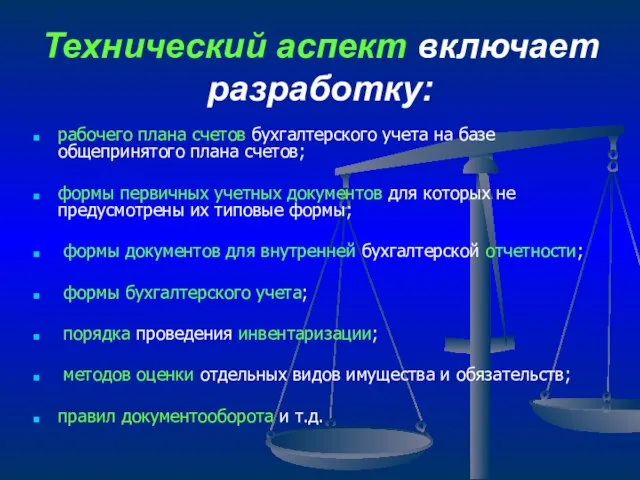 Технический аспект включает разработку:

рабочего плана счетов бухгалтерского учета на базе общепринятого плана счетов;

формы первичных учетных документов для которых не предусмотрены их типовые формы;

формы документов для внутренней бухгалтерской отчетности;

формы бухгалтерского учета;

порядка проведения инвентаризации;

методов оценки отдельных видов имущества и обязательств;

правил документооборота и т.д.